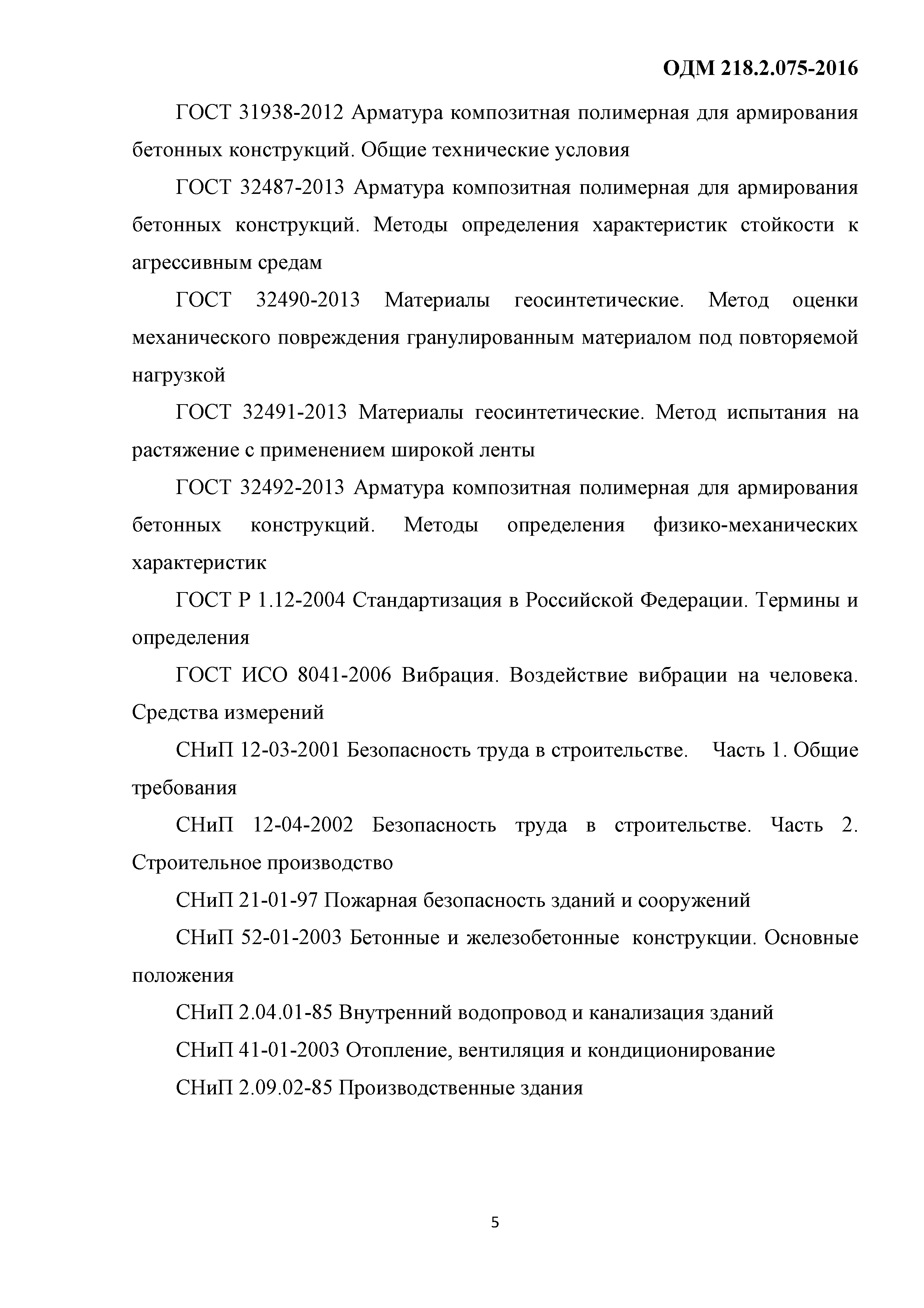 ОДМ 218.2.075-2016

ГОСТ 31938-2012 Арматура композитная полимерная для армирования бетонных конструкций. Общие технические условия

ГОСТ 32487-2013 Арматура композитная полимерная для армирования бетонных конструкций. Методы определения характеристик стойкости к агрессивным средам

ГОСТ 32490-2013 Материалы геосинтетические. Метод оценки механического повреждения гранулированным материалом под повторяемой нагрузкой

ГОСТ 32491-2013 Материалы геосинтетические. Метод испытания на растяжение с применением широкой ленты

ГОСТ 32492-2013 Арматура композитная полимерная для армирования бетонных конструкций. Методы определения физико-механических характеристик

ГОСТ Р 1.12-2004 Стандартизация в Российской Федерации. Термины и определения

ГОСТ ИСО 8041-2006 Вибрация. Воздействие вибрации на человека. Средства измерений

СНиП 12-03-2001 Безопасность труда в строительстве. Часть 1. Общие требования

СНиП 12-04-2002 Безопасность труда в строительстве. Часть 2. Строительное производство

СНиП 21-01-97 Пожарная безопасность зданий и сооружений

СНиП 52-01-2003 Бетонные и железобетонные конструкции. Основные положения

СНиП 2.04.01-85 Внутренний водопровод и канализация зданий

СНиП 41-01-2003 Отопление, вентиляция и кондиционирование

СНиП 2.09.02-85 Производственные здания

5